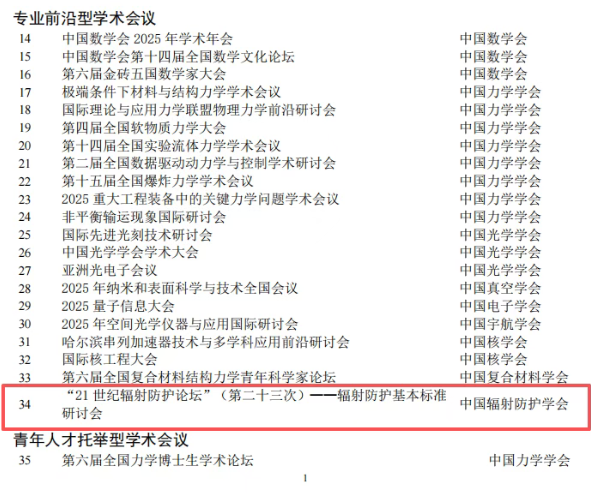 专业前沿型学术会议

| 14 | 中国数学会2025年学术年会 | 中国数学会 |
|---|---|---|
| 15 | 中国数学会第十四届全国数学文化论坛 | 中国数学会 |
| 16 | 第六届金砖五国数学家大会 | 中国数学会 |
| 17 | 极端条件下材料与结构力学学术会议 | 中国力学学会 |
| 18 | 国际理论与应用力学联盟物理力学前沿研讨会 | 中国力学学会 |
| 19 | 第四届全国软物质力学大会 | 中国力学学会 |
| 20 | 第十四届全国实验流体力学学术会议 | 中国力学学会 |
| 21 | 第二届全国数据驱动动力学与控制学术研讨会 | 中国力学学会 |
| 22 | 第十五届全国爆炸力学学术会议 | 中国力学学会 |
| 23 | 2025重大工程装备中的关键力学问题学术会议 | 中国力学学会 |
| 24 | 非平衡输运现象国际研讨会 | 中国力学学会 |
| 25 | 国际先进光刻技术研讨会 | 中国光学学会 |
| 26 | 中国光学学会学术大会 | 中国光学学会 |
| 27 | 亚洲光电子会议 | 中国光学学会 |
| 28 | 2025年纳米和表面科学与技术全国会议 | 中国真空学会 |
| 29 | 2025量子信息大会 | 中国电子学会 |
| 30 | 2025年空间光学仪器与应用国际研讨会 | 中国宇航学会 |
| 31 | 哈尔滨串列加速器技术与多学科应用前沿研讨会 | 中国核学会 |
| 32 | 国际核工程大会 | 中国核学会 |
| 33 | 第六届全国复合材料结构力学青年科学家论坛 | 中国复合材料学会 |
| 34 | “21世纪辐射防护论坛”（第二十三次）——辐射防护基本标准研讨会 | 中国辐射防护学会 |

青年人才托举型学术会议

| 35 | 第六届全国力学博士生学术论坛 | 中国力学学会 |
|---|---|---|

1